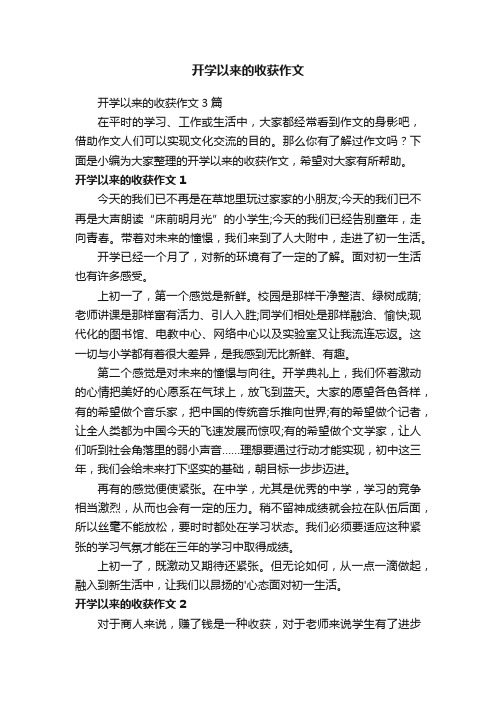 开学以来的收获作文

开学以来的收获作文 3 篇

在平时的学习、工作或生活中，大家都经常看到作文的身影吧，借助作文人们可以实现文化交流的目的。那么你有了解过作文吗？下面是小编为大家整理的开学以来的收获作文，希望对大家有所帮助。

开学以来的收获作文 1

今天的我们已不再是在草地里玩过家家的小朋友;今天的我们已不再是大声朗读“床前明月光”的小学生;今天的我们已经告别童年，走向青春。带着对未来的憧憬，我们来到了人大附中，走进了初一生活。

开学已经一个月了，对新的环境有了一定的了解。面对初一生活也有许多感受。

上初一了，第一个感觉是新鲜。校园是那样干净整洁、绿树成荫;老师讲课是那样富有活力、引人入胜;同学们相处是那样融洽、愉快;现代化的图书馆、电教中心、网络中心以及实验室又让我流连忘返。这一切与小学都有着很大差异，是我感到无比新鲜、有趣。

第二个感觉是对未来的憧憬与向往。开学典礼上，我们怀着激动的心情把美好的心愿系在气球上，放飞到蓝天。大家的愿望各色各样，有的希望做个音乐家，把中国的传统音乐推向世界;有的希望做个记者，让全人类都为中国今天的飞速发展而惊叹;有的希望做个文学家，让人们听到社会角落里的弱小声音……理想要通过行动才能实现，初中这三年，我们会给未来打下坚实的基础，朝目标一步步迈进。

再有的感觉便使紧张。在中学，尤其是优秀的中学，学习的竞争相当激烈，从而也会有一定的压力。稍不留神成绩就会拉在队伍后面，所以丝毫不能放松，要时时都处在学习状态。我们必须要适应这种紧张的学习气氛才能在三年的学习中取得成绩。

上初一了，既激动又期待还紧张。但无论如何，从一点一滴做起，融入到新生活中，让我们以昂扬的'心态面对初一生活。

开学以来的收获作文 2

对于商人来说，赚了钱是一种收获，对于老师来说学生有了进步